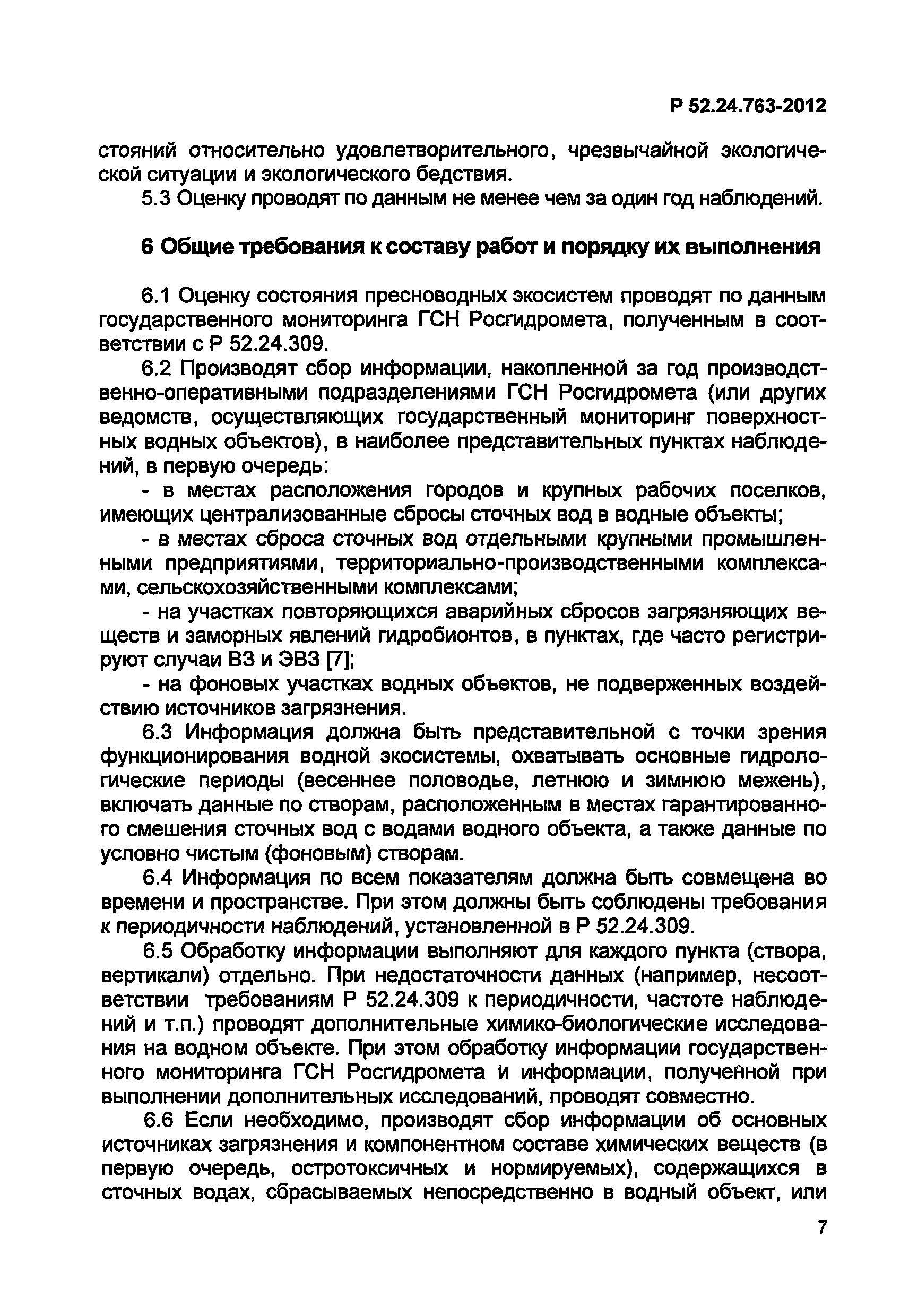 Р 52.24.763-2012

стояний относительно удовлетворительного, чрезвычайной экологической ситуации и экологического бедствия.

5.3 Оценку проводят по данным не менее чем за один год наблюдений.

6 Общие требования к составу работ и порядку их выполнения

6.1 Оценку состояния пресноводных экосистем проводят по данным государственного мониторинга ГСН Росгидромета, полученным в соответствии с Р 52.24.309.

6.2 Производят сбор информации, накопленной за год производственно-оперативными подразделениями ГСН Росгидромета (или других ведомств, осуществляющих государственный мониторинг поверхностных водных объектов), в наиболее представительных пунктах наблюдений, в первую очередь:

- в местах расположения городов и крупных рабочих поселков, имеющих централизованные сбросы сточных вод в водные объекты;

- в местах сброса сточных вод отдельными крупными промышленными предприятиями, территориально-производственными комплексами, сельскохозяйственными комплексами;

- на участках повторяющихся аварийных сбросов загрязняющих веществ и заморных явлений гидробионтов, в пунктах, где часто регистрируют случаи ВЗ и ЭВЗ [7];

- на фоновых участках водных объектов, не подверженных воздействию источников загрязнения.

6.3 Информация должна быть представительной с точки зрения функционирования водной экосистемы, охватывать основные гидрологические периоды (весеннее половодье, летнюю и зимнюю межень), включать данные по створам, расположенным в местах гарантированного смешения сточных вод с водами водного объекта, а также данные по условно чистым (фоновым) створам.

6.4 Информация по всем показателям должна быть совмещена во времени и пространстве. При этом должны быть соблюдены требования к периодичности наблюдений, установленной в Р 52.24.309.

6.5 Обработку информации выполняют для каждого пункта (створа, вертикали) отдельно. При недостаточности данных (например, несоответствии требованиям Р 52.24.309 к периодичности, частоте наблюдений и т.п.) проводят дополнительные химико-биологические исследования на водном объекте. При этом обработку информации государственного мониторинга ГСН Росгидромета и информации, полученной при выполнении дополнительных исследований, проводят совместно.

6.6 Если необходимо, производят сбор информации об основных источниках загрязнения и компонентном составе химических веществ (в первую очередь, остротоксичных и нормируемых), содержащихся в сточных водах, сбрасываемых непосредственно в водный объект, или

7